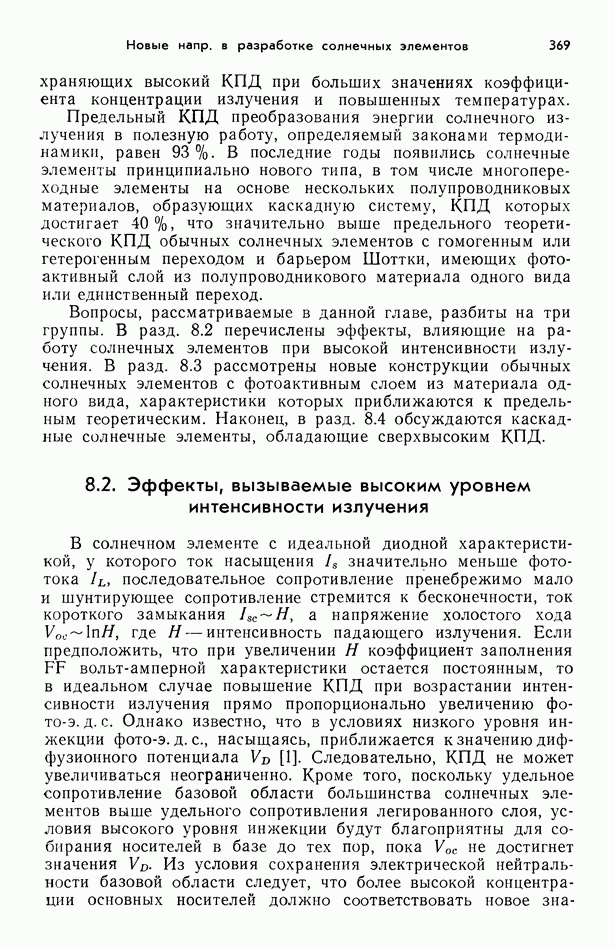 Новые напр. в разработке солнечных элементов 369

храняющих высокий КПД при больших значениях коэффициента концентрации излучения и повышенных температурах.

Предельный КПД преобразования энергии солнечного излучения в полезную работу, определяемый законами термодинамики, равен 93 %. В последние годы появились солнечные элементы принципиально нового типа, в том числе многопереходные элементы на основе нескольких полупроводниковых материалов, образующих каскадную систему, КПД которых достигает 40 %, что значительно выше предельного теоретического КПД обычных солнечных элементов с гомогенным или гетерогенным переходом и барьером Шоттки, имеющих фотоактивный слой из полупроводникового материала одного вида или единственный переход.

Вопросы, рассматриваемые в данной главе, разбиты на три группы. В разд. 8.2 перечислены эффекты, влияющие на работу солнечных элементов при высокой интенсивности излучения. В разд. 8.3 рассмотрены новые конструкции обычных солнечных элементов с фотоактивным слоем из материала одного вида, характеристики которых приближаются к предельным теоретическим. Наконец, в разд. 8.4 обсуждаются каскадные солнечные элементы, обладающие сверхвысоким КПД.

8.2. Эффекты, вызываемые высоким уровнем интенсивности излучения

В солнечном элементе с идеальной диодной характеристикой, у которого ток насыщения $I_s$ значительно меньше фототока $I_L$, последовательное сопротивление пренебрежимо мало и шунтирующее сопротивление стремится к бесконечности, ток короткого замыкания $I_{sc} \sim H$, а напряжение холостого хода $V_{oc} \sim \ln H$, где $H$ — интенсивность падающего излучения. Если предположить, что при увеличении $H$ коэффициент заполнения FF вольт-амперной характеристики остается постоянным, то в идеальном случае повышение КПД при возрастании интенсивности излучения прямо пропорционально увеличению фото-э. д. с. Однако известно, что в условиях низкого уровня инжекции фото-э. д. с., насыщаясь, приближается к значению диффузионного потенциала $V_D$ [1]. Следовательно, КПД не может увеличиваться неограниченно. Кроме того, поскольку удельное сопротивление базовой области большинства солнечных элементов выше удельного сопротивления легированного слоя, условия высокого уровня инжекции будут благоприятны для собирания носителей в базе до тех пор, пока $V_{oc}$ не достигнет значения $V_D$. Из условия сохранения электрической нейтральности базовой области следует, что более высокой концентрации основных носителей должно соответствовать новое зна-